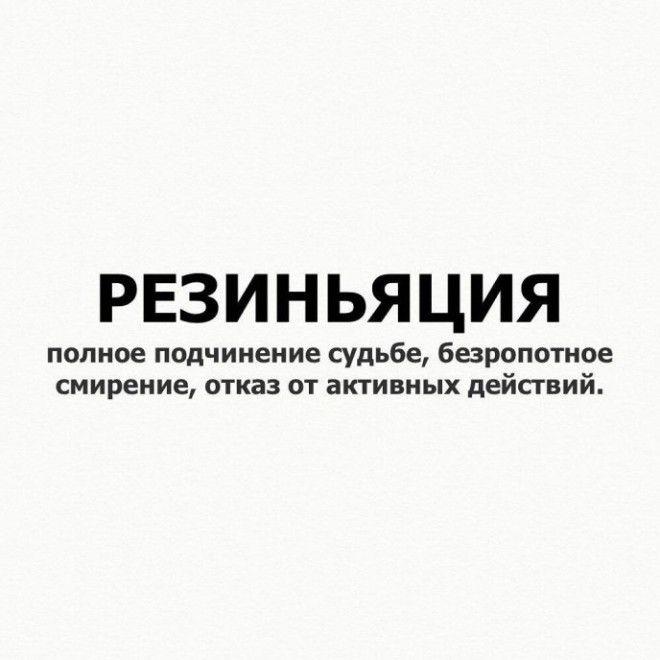 РЕЗИНЬЯЦИЯ

полное подчинение судьбе, безропотное смирение, отказ от активных действий.